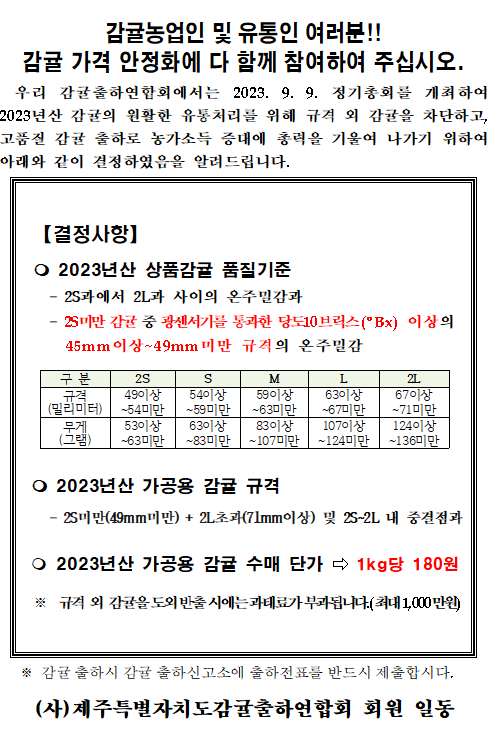 감귤농업인 및 유통인 여러분!!
감귤 가격 안정화에 다 함께 참여하여 주십시오.

우리 감귤출하연합회에서는 2023. 9. 9. 정기총회를 개최하여 2023년산 감귤의 원활한 유통처리를 위해 규격 외 감귤을 차단하고, 고품질 감귤 출하로 농가소득 증대에 총력을 기울여 나가기 위하여 아래와 같이 결정하였음을 알려드립니다.

【결정사항】

❍ 2023년산 상품감귤 품질기준

- 2S과에서 2L과 사이의 온주밀감과

- 2S미만 감귤 중 광센서기를 통과한 당도10브릭스(°Bx) 이상의 45mm이상~49mm미만 규격의 온주밀감

| 구 분 | 2S | S | M | L | 2L |
|---|---|---|---|---|---|
| 규격 (밀리미터) | 49이상 ~54미만 | 54이상 ~59미만 | 59이상 ~63미만 | 63이상 ~67미만 | 67이상 ~71미만 |
| 무게 (그램) | 53이상 ~63미만 | 63이상 ~83미만 | 83이상 ~107미만 | 107이상 ~124미만 | 124이상 ~136미만 |

❍ 2023년산 가공용 감귤 규격

- 2S미만(49mm미만) + 2L초과(71mm이상) 및 2S~2L 내 중결점과

❍ 2023년산 가공용 감귤 수매 단가 ⇨ 1kg당 180원

※ 규격 외 감귤을 도외반출 시에는 과태료가 부과됩니다.(최대 1,000만원)

※ 감귤 출하시 감귤 출하신고소에 출하전표를 반드시 제출합시다.

(사)제주특별자치도감귤출하연합회 회원 일동